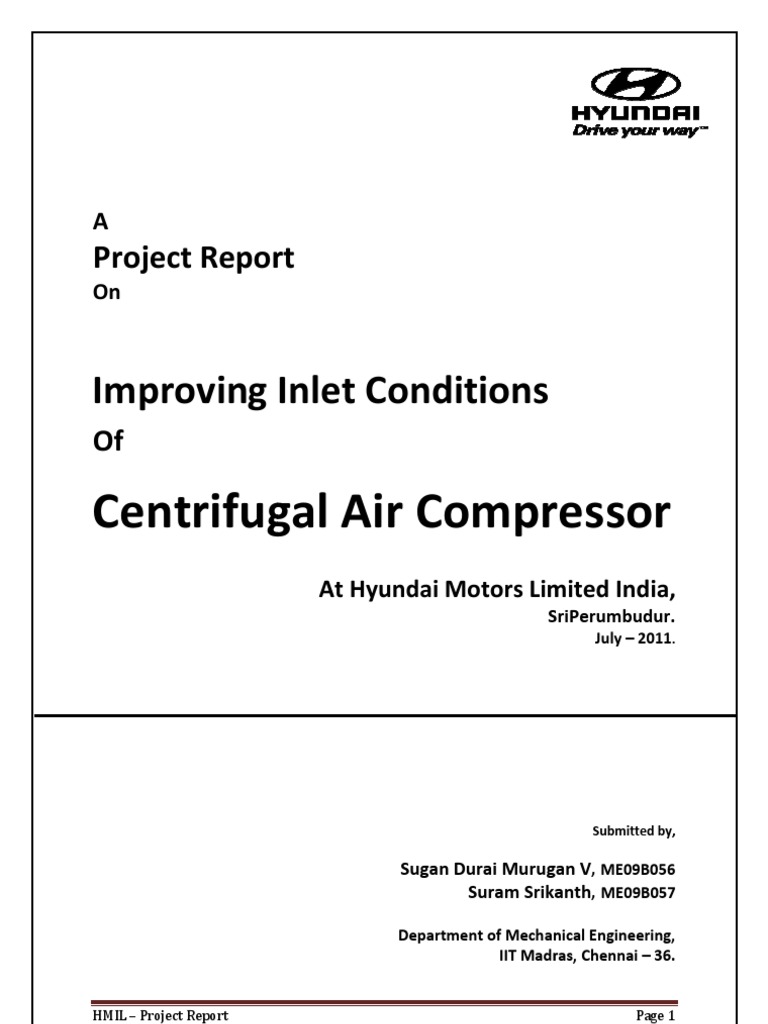 HYUNDAI
Drive your way™

A
Project Report
On

Improving Inlet Conditions
Of

Centrifugal Air Compressor

At Hyundai Motors Limited India,
SriPerumbudur.
July – 2011.

Submitted by,

Sugan Durai Murugan V, ME09B056
Suram Srikanth, ME09B057

Department of Mechanical Engineering,
IIT Madras, Chennai – 36.

HMIL – Project Report

Page 1